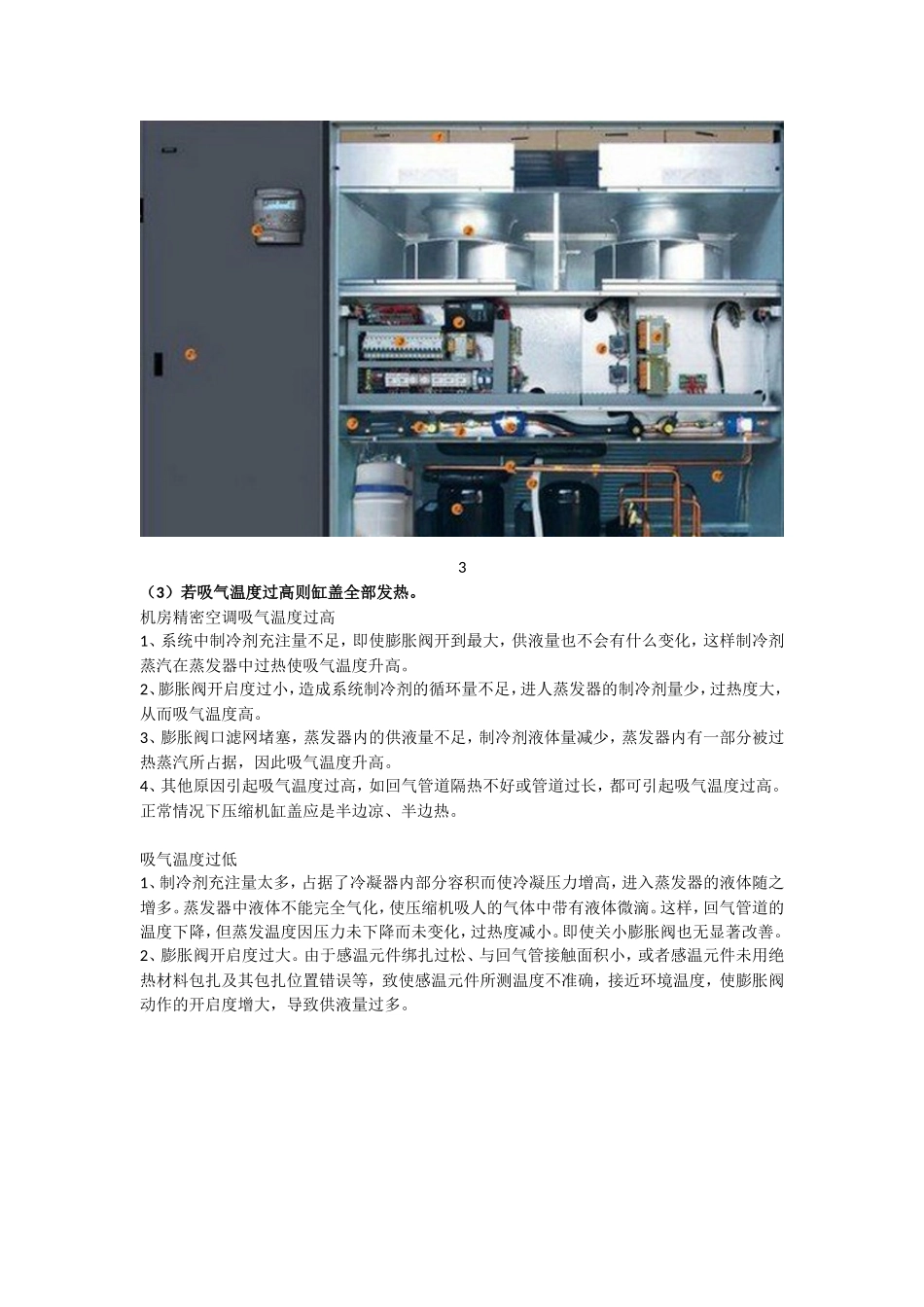 3

（3）若吸气温度过高则缸盖全部发热。

机房精密空调吸气温度过高

1、系统中制冷剂充注量不足，即使膨胀阀开到最大，供液量也不会有什么变化，这样制冷剂蒸汽在蒸发器中过热使吸气温度升高。

2、膨胀阀开启度过小，造成系统制冷剂的循环量不足，进人蒸发器的制冷剂量少，过热度大，从而吸气温度高。

3、膨胀阀口滤网堵塞，蒸发器内的供液量不足，制冷剂液体量减少，蒸发器内有一部分被过热蒸汽所占据，因此吸气温度升高。

4、其他原因引起吸气温度过高，如回气管道隔热不好或管道过长，都可引起吸气温度过高。正常情况下压缩机缸盖应是半边凉、半边热。

吸气温度过低

1、制冷剂充注量太多，占据了冷凝器内部分容积而使冷凝压力增高，进入蒸发器的液体随之增多。蒸发器中液体不能完全气化，使压缩机吸人的气体中带有液体微滴。这样，回气管道的温度下降，但蒸发温度因压力未下降而未变化，过热度减小。即使关小膨胀阀也无显著改善。

2、膨胀阀开启度过大。由于感温元件绑扎过松、与回气管接触面积小，或者感温元件未用绝热材料包扎及其包扎位置错误等，致使感温元件所测温度不准确，接近环境温度，使膨胀阀动作的开启度增大，导致供液量过多。